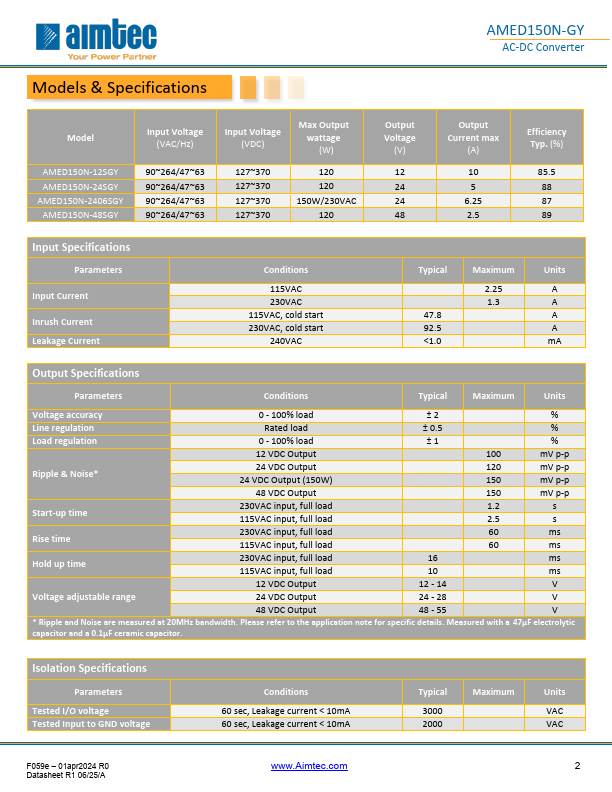 aimtec
Your Power Partner

AMED150N-GY
AC-DC Converter

Models & Specifications

| Model | Input Voltage (VAC/Hz) | Input Voltage (VDC) | Max Output wattage (W) | Output Voltage (V) | Output Current max (A) | Efficiency Typ. (%) |
|---|---|---|---|---|---|---|
| AMED150N-12SGY | 90~264/47~63 | 127~370 | 120 | 12 | 10 | 85.5 |
| AMED150N-24SGY | 90~264/47~63 | 127~370 | 120 | 24 | 5 | 88 |
| AMED150N-2406SGY | 90~264/47~63 | 127~370 | 150W/230VAC | 24 | 6.25 | 87 |
| AMED150N-48SGY | 90~264/47~63 | 127~370 | 120 | 48 | 2.5 | 89 |

Input Specifications

| Parameters | Conditions | Typical | Maximum | Units |
|---|---|---|---|---|
| Input Current | 115VAC | | 2.25 | A |
| | 230VAC | | 1.3 | A |
| Inrush Current | 115VAC, cold start | 47.8 | | A |
| | 230VAC, cold start | 92.5 | | A |
| Leakage Current | 240VAC | <1.0 | | mA |

Output Specifications

| Parameters | Conditions | Typical | Maximum | Units |
|---|---|---|---|---|
| Voltage accuracy | 0 - 100% load | ± 2 | | % |
| Line regulation | Rated load | ± 0.5 | | % |
| Load regulation | 0 - 100% load | ± 1 | | % |
| Ripple & Noise* | 12 VDC Output | | 100 | mV p-p |
| | 24 VDC Output | | 120 | mV p-p |
| | 24 VDC Output (150W) | | 150 | mV p-p |
| | 48 VDC Output | | 150 | mV p-p |
| Start-up time | 230VAC input, full load | | 1.2 | s |
| | 115VAC input, full load | | 2.5 | s |
| Rise time | 230VAC input, full load | | 60 | ms |
| | 115VAC input, full load | | 60 | ms |
| Hold up time | 230VAC input, full load | 16 | | ms |
| | 115VAC input, full load | 10 | | ms |
| Voltage adjustable range | 12 VDC Output | 12 - 14 | | V |
| | 24 VDC Output | 24 - 28 | | V |
| | 48 VDC Output | 48 - 55 | | V |

* Ripple and Noise are measured at 20MHz bandwidth. Please refer to the application note for specific details. Measured with a 47μF electrolytic capacitor and a 0.1μF ceramic capacitor.

Isolation Specifications

| Parameters | Conditions | Typical | Maximum | Units |
|---|---|---|---|---|
| Tested I/O voltage | 60 sec, Leakage current < 10mA | 3000 | | VAC |
| Tested Input to GND voltage | 60 sec, Leakage current < 10mA | 2000 | | VAC |

F059e – 01apr2024 R0
Datasheet R1 06/25/A
www.Aimtec.com
2